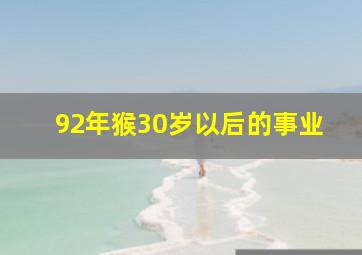 92年猴30岁以后的事业